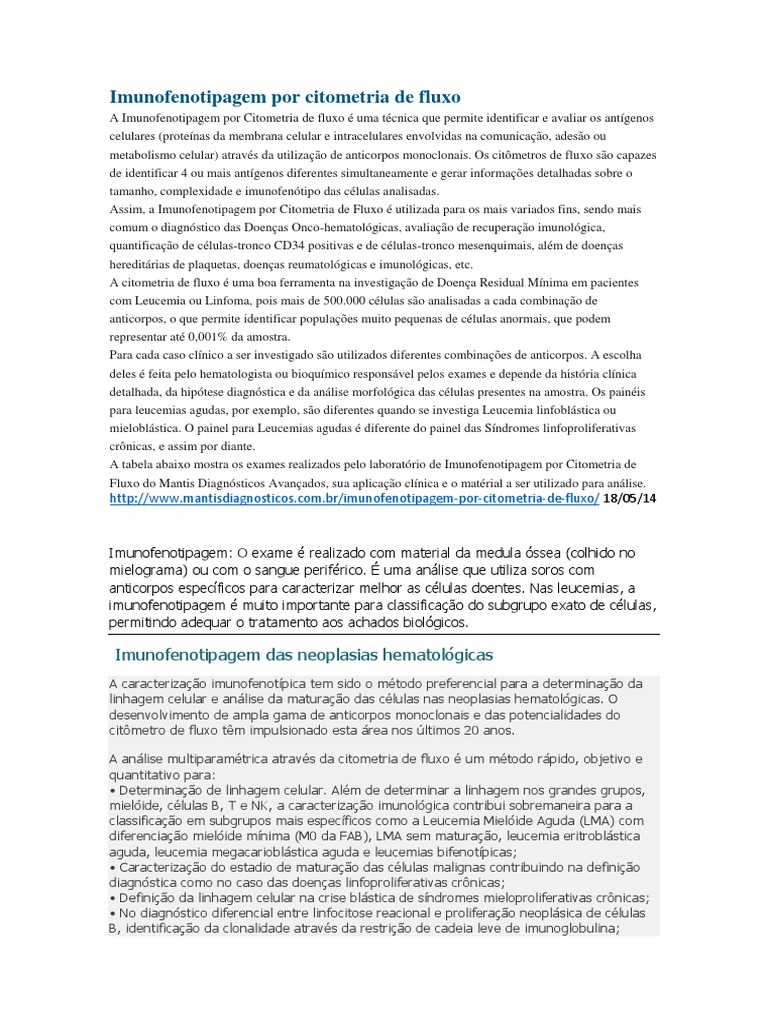 Imunofenotipagem por citometria de fluxo

A Imunofenotipagem por Citometria de fluxo é uma técnica que permite identificar e avaliar os antígenos celulares (proteínas da membrana celular e intracelulares envolvidas na comunicação, adesão ou metabolismo celular) através da utilização de anticorpos monoclonais. Os citômetros de fluxo são capazes de identificar 4 ou mais antígenos diferentes simultaneamente e gerar informações detalhadas sobre o tamanho, complexidade e imunofenótipo das células analisadas.

Assim, a Imunofenotipagem por Citometria de Fluxo é utilizada para os mais variados fins, sendo mais comum o diagnóstico das Doenças Onco-hematológicas, avaliação de recuperação imunológica, quantificação de células-tronco CD34 positivas e de células-tronco mesenquimais, além de doenças hereditárias de plaquetas, doenças reumatológicas e imunológicas, etc.

A citometria de fluxo é uma boa ferramenta na investigação de Doença Residual Mínima em pacientes com Leucemia ou Linfoma, pois mais de 500.000 células são analisadas a cada combinação de anticorpos, o que permite identificar populações muito pequenas de células anormais, que podem representar até 0,001% da amostra.

Para cada caso clínico a ser investigado são utilizados diferentes combinações de anticorpos. A escolha deles é feita pelo hematologista ou bioquímico responsável pelos exames e depende da história clínica detalhada, da hipótese diagnóstica e da análise morfológica das células presentes na amostra. Os painéis para leucemias agudas, por exemplo, são diferentes quando se investiga Leucemia linfoblástica ou mieloblástica. O painel para Leucemias agudas é diferente do painel das Síndromes linfoproliferativas crônicas, e assim por diante.

A tabela abaixo mostra os exames realizados pelo laboratório de Imunofenotipagem por Citometria de Fluxo do Mantis Diagnósticos Avançados, sua aplicação clínica e o matérial a ser utilizado para análise. http://www.mantisdiagnosticos.com.br/imunofenotipagem-por-citometria-de-fluxo/ 18/05/14

Imunofenotipagem: O exame é realizado com material da medula óssea (colhido no mielograma) ou com o sangue periférico. É uma análise que utiliza soros com anticorpos específicos para caracterizar melhor as células doentes. Nas leucemias, a imunofenotipagem é muito importante para classificação do subgrupo exato de células, permitindo adequar o tratamento aos achados biológicos.

Imunofenotipagem das neoplasias hematológicas

A caracterização imunofenotípica tem sido o método preferencial para a determinação da linhagem celular e análise da maturação das células nas neoplasias hematológicas. O desenvolvimento de ampla gama de anticorpos monoclonais e das potencialidades do citômetro de fluxo têm impulsionado esta área nos últimos 20 anos.

A análise multiparamétrica através da citometria de fluxo é um método rápido, objetivo e quantitativo para:
• Determinação de linhagem celular. Além de determinar a linhagem nos grandes grupos, mielóide, células B, T e NK, a caracterização imunológica contribui sobremaneira para a classificação em subgrupos mais específicos como a Leucemia Mielóide Aguda (LMA) com diferenciação mielóide mínima (M0 da FAB), LMA sem maturação, leucemia eritroblástica aguda, leucemia megacarioblástica aguda e leucemias bifenotípicas;
• Caracterização do estadio de maturação das células malignas contribuindo na definição diagnóstica como no caso das doenças linfoproliferativas crônicas;
• Definição da linhagem celular na crise blástica de síndromes mieloproliferativas crônicas;
• No diagnóstico diferencial entre linfocitose reacional e proliferação neoplásica de células B, identificação da clonalidade através da restrição de cadeia leve de imunoglobulina;